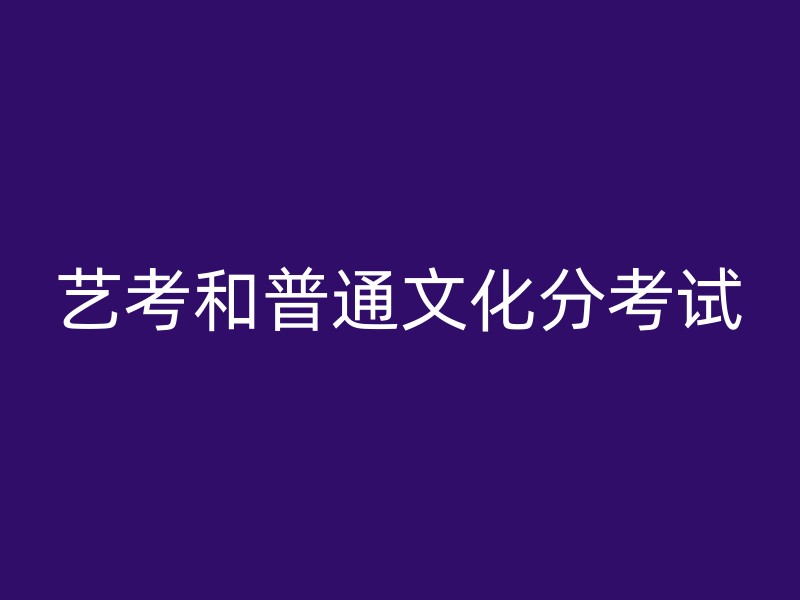 艺考和普通文化分考试